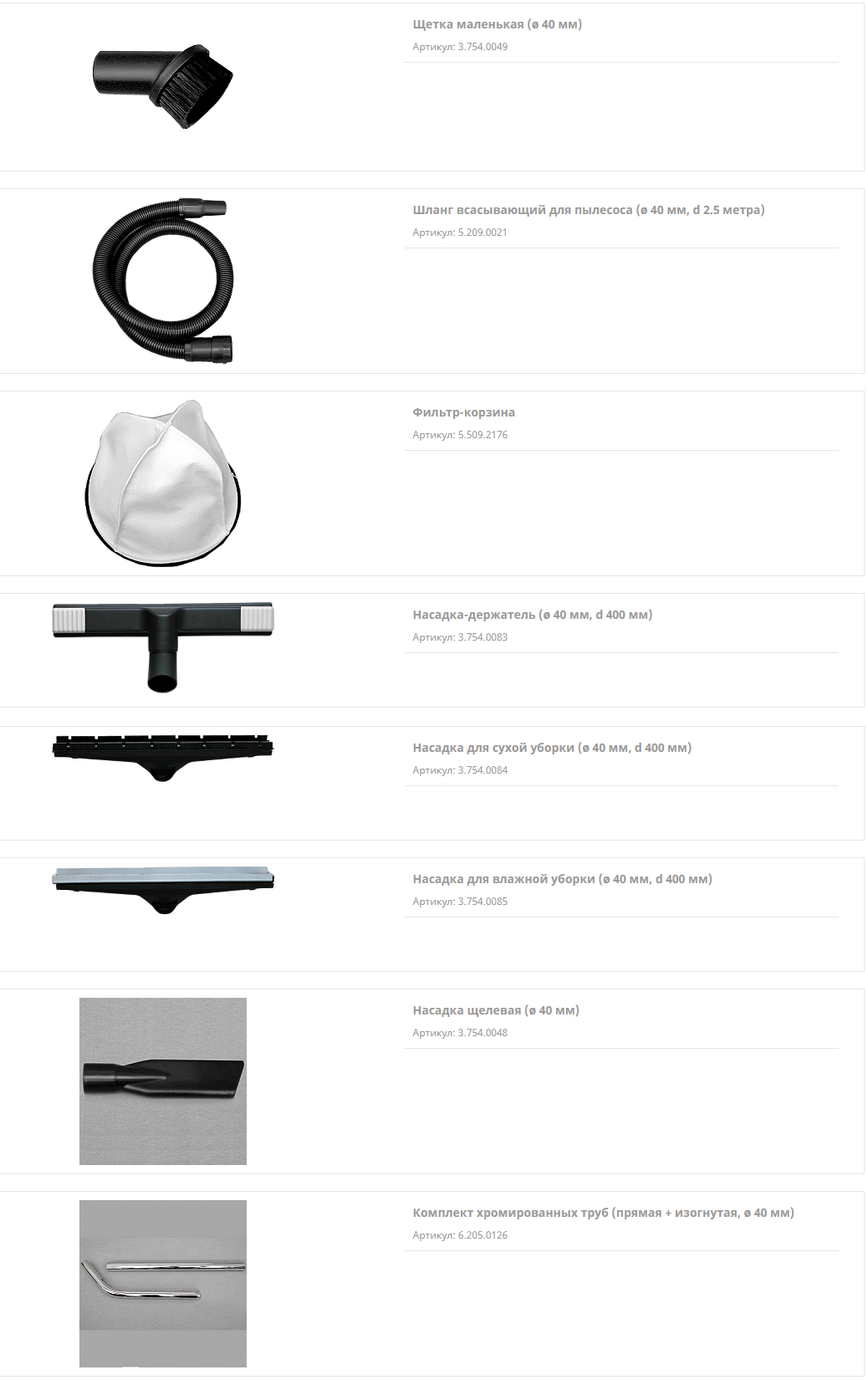 Щетка маленькая (ø 40 мм)
Артикул: 3.754.0049

Шланг всасывающий для пылесоса (ø 40 мм, d 2.5 метра)
Артикул: 5.209.0021

Фильтр-корзина
Артикул: 5.509.2176

Насадка-держатель (ø 40 мм, d 400 мм)
Артикул: 3.754.0083

Насадка для сухой уборки (ø 40 мм, d 400 мм)
Артикул: 3.754.0084

Насадка для влажной уборки (ø 40 мм, d 400 мм)
Артикул: 3.754.0085

Насадка щелевая (ø 40 мм)
Артикул: 3.754.0048

Комплект хромированных труб (прямая + изогнутая, ø 40 мм)
Артикул: 6.205.0126